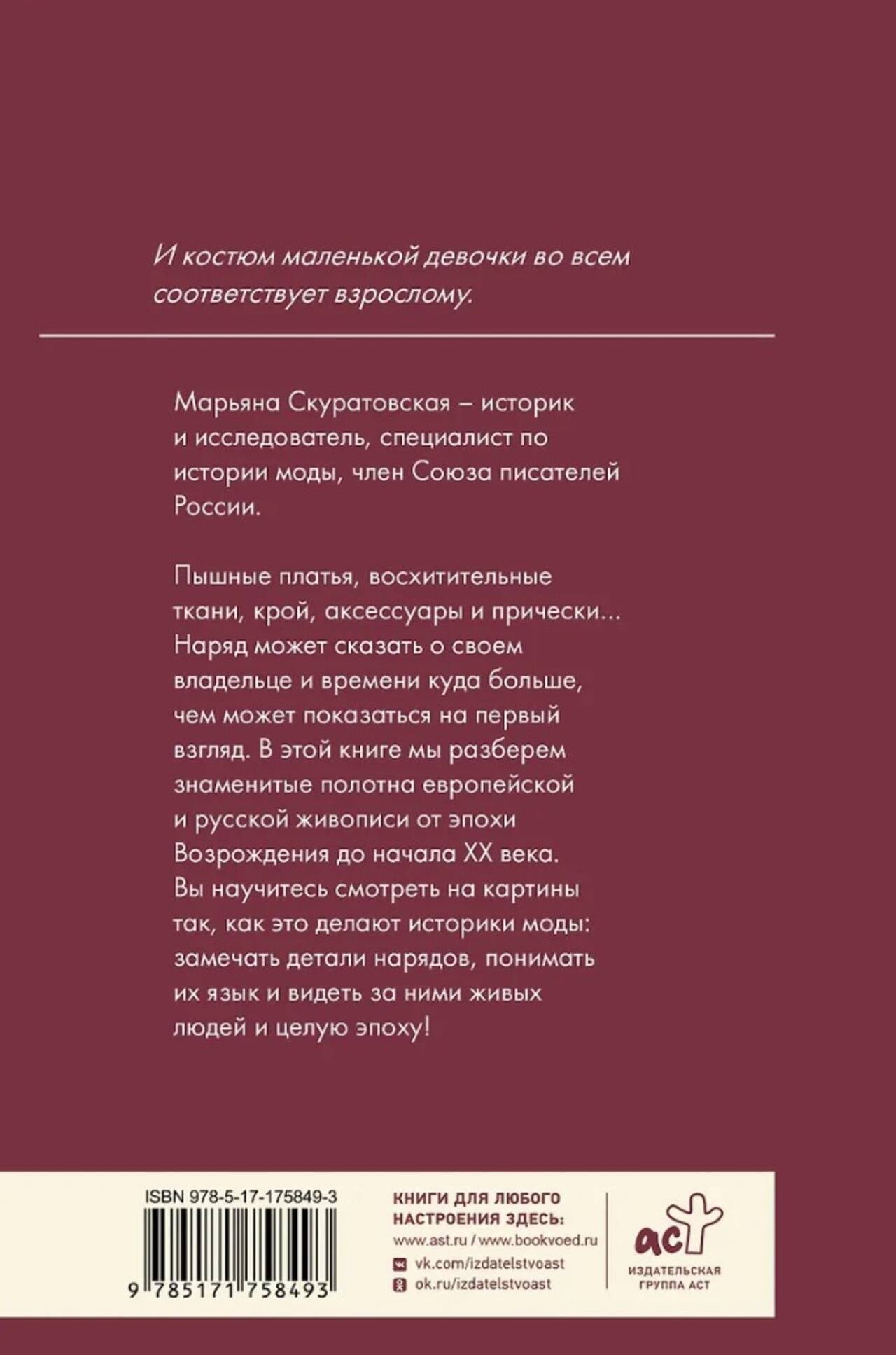 И костюм маленькой девочки во всем соответствует взрослому.

Марьяна Скуратовская – историк и исследователь, специалист по истории моды, член Союза писателей России.

Пышные платья, восхитительные ткани, крой, аксессуары и прически... Наряд может сказать о своем владельце и времени куда больше, чем может показаться на первый взгляд. В этой книге мы разберем знаменитые полотна европейской и русской живописи от эпохи Возрождения до начала XX века. Вы научитесь смотреть на картины так, как это делают историки моды: замечать детали нарядов, понимать их язык и видеть за ними живых людей и целую эпоху!

ISBN 978-5-17-175849-3

9 785171 758493

КНИГИ ДЛЯ ЛЮБОГО НАСТРОЕНИЯ ЗДЕСЬ:
www.ast.ru / www.bookvoed.ru
vk.com/izdatelstvoast
ok.ru/izdatelstvoast

аст
ИЗДАТЕЛЬСКАЯ ГРУППА АСТ